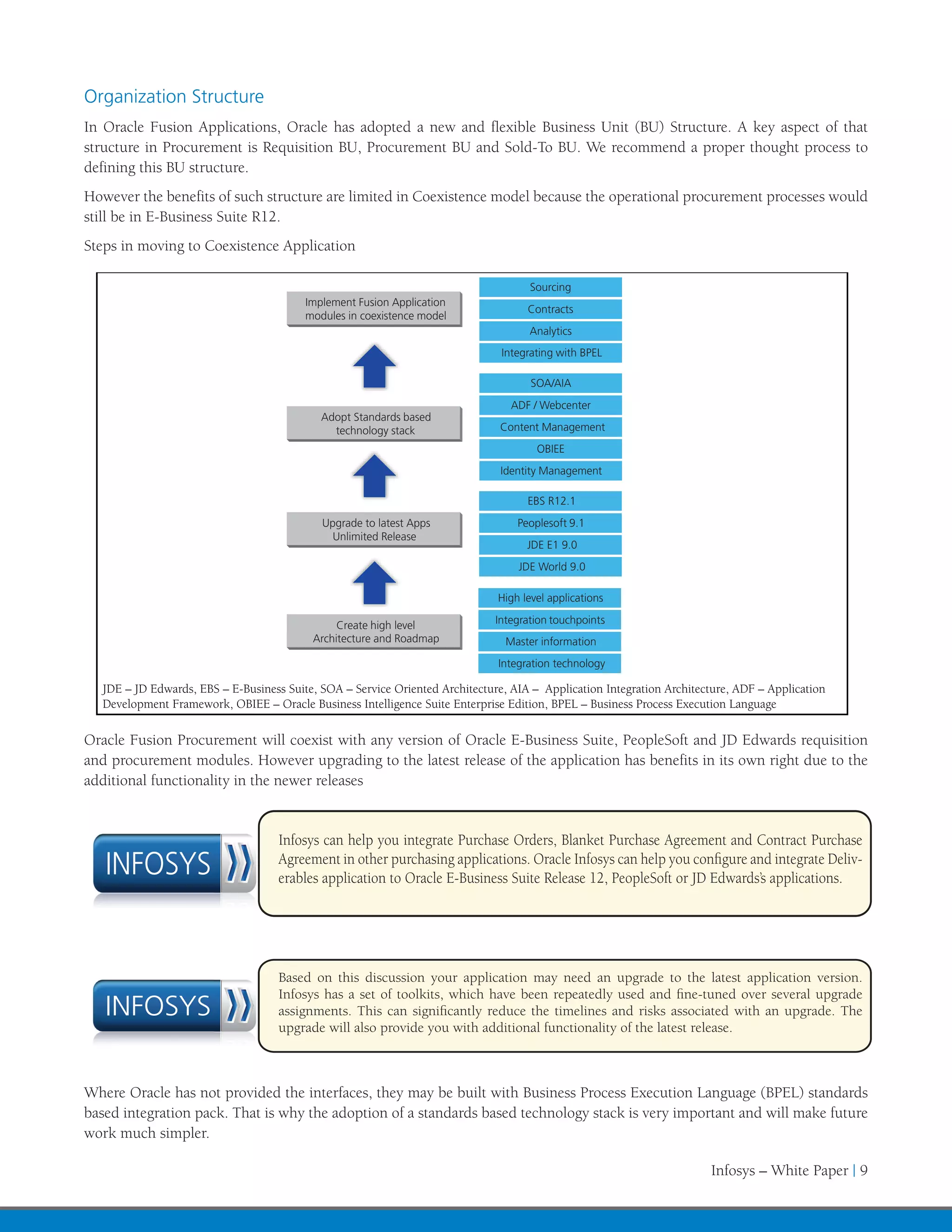 Organization Structure

In Oracle Fusion Applications, Oracle has adopted a new and flexible Business Unit (BU) Structure. A key aspect of that structure in Procurement is Requisition BU, Procurement BU and Sold-To BU. We recommend a proper thought process to defining this BU structure.

However the benefits of such structure are limited in Coexistence model because the operational procurement processes would still be in E-Business Suite R12.

Steps in moving to Coexistence Application

Implement Fusion Application modules in coexistence model

Sourcing
Contracts
Analytics
Integrating with BPEL

Adopt Standards based technology stack

SOA/AIA
ADF / Webcenter
Content Management
OBIEE
Identity Management

Upgrade to latest Apps Unlimited Release

EBS R12.1
Peoplesoft 9.1
JDE E1 9.0
JDE World 9.0

Create high level Architecture and Roadmap

High level applications
Integration touchpoints
Master information
Integration technology

JDE – JD Edwards, EBS – E-Business Suite, SOA – Service Oriented Architecture, AIA – Application Integration Architecture, ADF – Application Development Framework, OBIEE – Oracle Business Intelligence Suite Enterprise Edition, BPEL – Business Process Execution Language

Oracle Fusion Procurement will coexist with any version of Oracle E-Business Suite, PeopleSoft and JD Edwards requisition and procurement modules. However upgrading to the latest release of the application has benefits in its own right due to the additional functionality in the newer releases

INFOSYS

Infosys can help you integrate Purchase Orders, Blanket Purchase Agreement and Contract Purchase Agreement in other purchasing applications. Oracle Infosys can help you configure and integrate Deliverables application to Oracle E-Business Suite Release 12, PeopleSoft or JD Edwards's applications.

INFOSYS

Based on this discussion your application may need an upgrade to the latest application version. Infosys has a set of toolkits, which have been repeatedly used and fine-tuned over several upgrade assignments. This can significantly reduce the timelines and risks associated with an upgrade. The upgrade will also provide you with additional functionality of the latest release.

Where Oracle has not provided the interfaces, they may be built with Business Process Execution Language (BPEL) standards based integration pack. That is why the adoption of a standards based technology stack is very important and will make future work much simpler.

Infosys – White Paper | 9